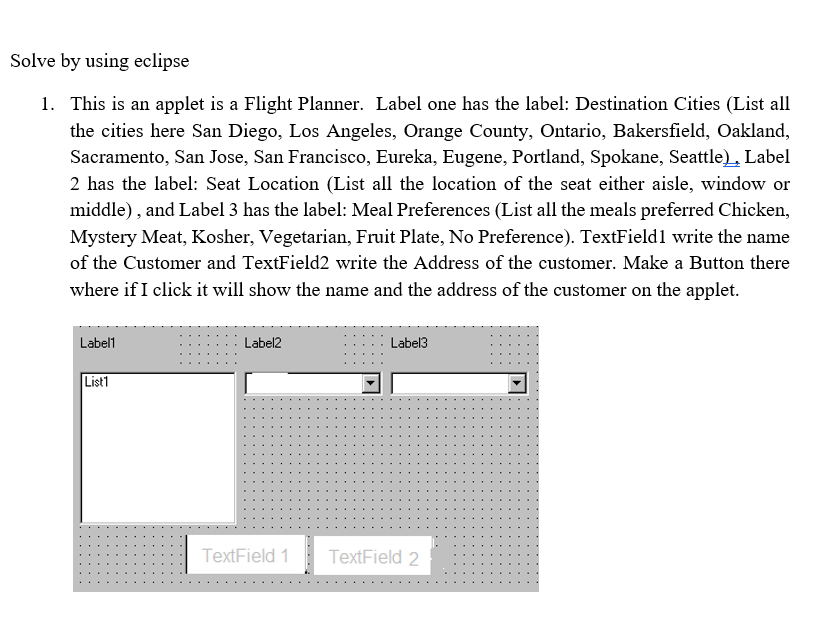 Solve by using eclipse

1. This is an applet is a Flight Planner. Label one has the label: Destination Cities (List all the cities here San Diego, Los Angeles, Orange County, Ontario, Bakersfield, Oakland, Sacramento, San Jose, San Francisco, Eureka, Eugene, Portland, Spokane, Seattle) , Label 2 has the label: Seat Location (List all the location of the seat either aisle, window or middle) , and Label 3 has the label: Meal Preferences (List all the meals preferred Chicken, Mystery Meat, Kosher, Vegetarian, Fruit Plate, No Preference). TextField1 write the name of the Customer and TextField2 write the Address of the customer. Make a Button there where if I click it will show the name and the address of the customer on the applet.

Label1
Label2
Label3
List1
TextField 1
TextField 2